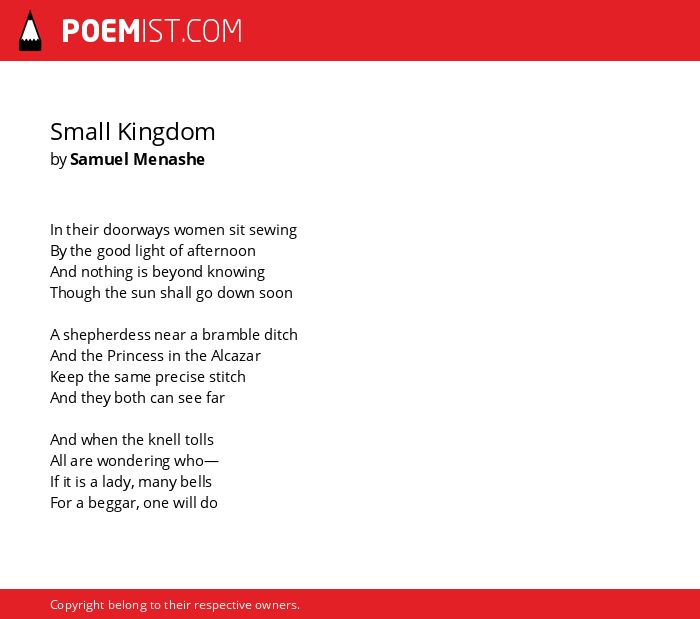 POEMIST.COM

Small Kingdom
by Samuel Menashe

In their doorways women sit sewing
By the good light of afternoon
And nothing is beyond knowing
Though the sun shall go down soon

A shepherdess near a bramble ditch
And the Princess in the Alcazar
Keep the same precise stitch
And they both can see far

And when the knell tolls
All are wondering who—
If it is a lady, many bells
For a beggar, one will do

Copyright belong to their respective owners.